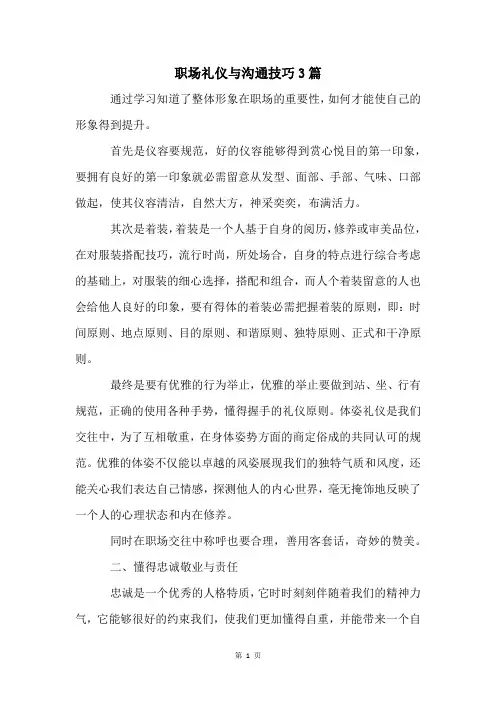 职场礼仪与沟通技巧3篇

通过学习知道了整体形象在职场的重要性，如何才能使自己的形象得到提升。

首先是仪容要规范，好的仪容能够得到赏心悦目的第一印象，要拥有良好的第一印象就必需留意从发型、面部、手部、气味、口部做起，使其仪容清洁，自然大方，神采奕奕，布满活力。

其次是着装，着装是一个人基于自身的阅历，修养或审美品位，在对服装搭配技巧，流行时尚，所处场合，自身的特点进行综合考虑的基础上，对服装的细心选择，搭配和组合，而人个着装留意的人也会给他人良好的印象，要有得体的着装必需把握着装的原则，即：时间原则、地点原则、目的原则、和谐原则、独特原则、正式和干净原则。

最终是要有优雅的行为举止，优雅的举止要做到站、坐、行有规范，正确的使用各种手势，懂得握手的礼仪原则。体姿礼仪是我们交往中，为了互相敬重，在身体姿势方面的商定俗成的共同认可的规范。优雅的体姿不仅能以卓越的风姿展现我们的独特气质和风度，还能关心我们表达自己情感，探测他人的内心世界，毫无掩饰地反映了一个人的心理状态和内在修养。

同时在职场交往中称呼也要合理，善用客套话，奇妙的赞美。

二、懂得忠诚敬业与责任

忠诚是一个优秀的人格特质，它时时刻刻伴随着我们的精神力气，它能够很好的约束我们，使我们更加懂得自重，并能带来一个自

第 1 页